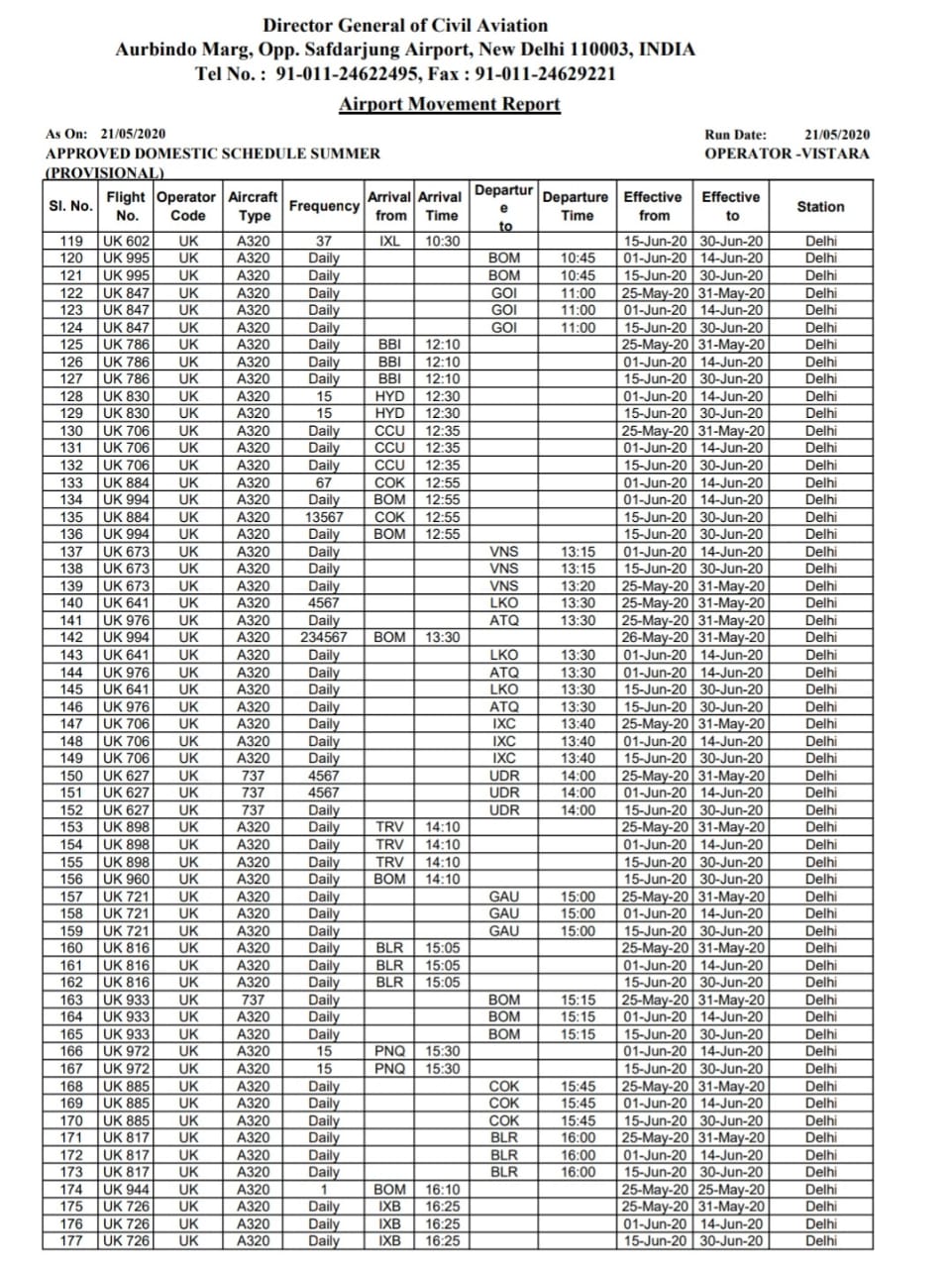 Director General of Civil Aviation
Aurbindo Marg, Opp. Safdarjung Airport, New Delhi 110003, INDIA
Tel No. : 91-011-24622495, Fax : 91-011-24629221

Airport Movement Report

As On: 21/05/2020
Run Date: 21/05/2020
APPROVED DOMESTIC SCHEDULE SUMMER (PROVISIONAL)
OPERATOR -VISTARA

| Sl. No. | Flight No. | Operator Code | Aircraft Type | Frequency | Arrival from | Arrival Time | Departure to | Departure Time | Effective from | Effective to | Station |
|---|---|---|---|---|---|---|---|---|---|---|---|
| 119 | UK 602 | UK | A320 | 37 | IXL | 10:30 | | | 15-Jun-20 | 30-Jun-20 | Delhi |
| 120 | UK 995 | UK | A320 | Daily | | | BOM | 10:45 | 01-Jun-20 | 14-Jun-20 | Delhi |
| 121 | UK 995 | UK | A320 | Daily | | | BOM | 10:45 | 15-Jun-20 | 30-Jun-20 | Delhi |
| 122 | UK 847 | UK | A320 | Daily | | | GOI | 11:00 | 25-May-20 | 31-May-20 | Delhi |
| 123 | UK 847 | UK | A320 | Daily | | | GOI | 11:00 | 01-Jun-20 | 14-Jun-20 | Delhi |
| 124 | UK 847 | UK | A320 | Daily | | | GOI | 11:00 | 15-Jun-20 | 30-Jun-20 | Delhi |
| 125 | UK 786 | UK | A320 | Daily | BBI | 12:10 | | | 25-May-20 | 31-May-20 | Delhi |
| 126 | UK 786 | UK | A320 | Daily | BBI | 12:10 | | | 01-Jun-20 | 14-Jun-20 | Delhi |
| 127 | UK 786 | UK | A320 | Daily | BBI | 12:10 | | | 15-Jun-20 | 30-Jun-20 | Delhi |
| 128 | UK 830 | UK | A320 | 15 | HYD | 12:30 | | | 01-Jun-20 | 14-Jun-20 | Delhi |
| 129 | UK 830 | UK | A320 | 15 | HYD | 12:30 | | | 15-Jun-20 | 30-Jun-20 | Delhi |
| 130 | UK 706 | UK | A320 | Daily | CCU | 12:35 | | | 25-May-20 | 31-May-20 | Delhi |
| 131 | UK 706 | UK | A320 | Daily | CCU | 12:35 | | | 01-Jun-20 | 14-Jun-20 | Delhi |
| 132 | UK 706 | UK | A320 | Daily | CCU | 12:35 | | | 15-Jun-20 | 30-Jun-20 | Delhi |
| 133 | UK 884 | UK | A320 | 67 | COK | 12:55 | | | 01-Jun-20 | 14-Jun-20 | Delhi |
| 134 | UK 994 | UK | A320 | Daily | BOM | 12:55 | | | 01-Jun-20 | 14-Jun-20 | Delhi |
| 135 | UK 884 | UK | A320 | 13567 | COK | 12:55 | | | 15-Jun-20 | 30-Jun-20 | Delhi |
| 136 | UK 994 | UK | A320 | Daily | BOM | 12:55 | | | 15-Jun-20 | 30-Jun-20 | Delhi |
| 137 | UK 673 | UK | A320 | Daily | | | VNS | 13:15 | 01-Jun-20 | 14-Jun-20 | Delhi |
| 138 | UK 673 | UK | A320 | Daily | | | VNS | 13:15 | 15-Jun-20 | 30-Jun-20 | Delhi |
| 139 | UK 673 | UK | A320 | Daily | | | VNS | 13:20 | 25-May-20 | 31-May-20 | Delhi |
| 140 | UK 641 | UK | A320 | 4567 | | | LKO | 13:30 | 25-May-20 | 31-May-20 | Delhi |
| 141 | UK 976 | UK | A320 | Daily | | | ATQ | 13:30 | 25-May-20 | 31-May-20 | Delhi |
| 142 | UK 994 | UK | A320 | 234567 | BOM | 13:30 | | | 26-May-20 | 31-May-20 | Delhi |
| 143 | UK 641 | UK | A320 | Daily | | | LKO | 13:30 | 01-Jun-20 | 14-Jun-20 | Delhi |
| 144 | UK 976 | UK | A320 | Daily | | | ATQ | 13:30 | 01-Jun-20 | 14-Jun-20 | Delhi |
| 145 | UK 641 | UK | A320 | Daily | | | LKO | 13:30 | 15-Jun-20 | 30-Jun-20 | Delhi |
| 146 | UK 976 | UK | A320 | Daily | | | ATQ | 13:30 | 15-Jun-20 | 30-Jun-20 | Delhi |
| 147 | UK 706 | UK | A320 | Daily | | | IXC | 13:40 | 25-May-20 | 31-May-20 | Delhi |
| 148 | UK 706 | UK | A320 | Daily | | | IXC | 13:40 | 01-Jun-20 | 14-Jun-20 | Delhi |
| 149 | UK 706 | UK | A320 | Daily | | | IXC | 13:40 | 15-Jun-20 | 30-Jun-20 | Delhi |
| 150 | UK 627 | UK | 737 | 4567 | | | UDR | 14:00 | 25-May-20 | 31-May-20 | Delhi |
| 151 | UK 627 | UK | 737 | 4567 | | | UDR | 14:00 | 01-Jun-20 | 14-Jun-20 | Delhi |
| 152 | UK 627 | UK | 737 | Daily | | | UDR | 14:00 | 15-Jun-20 | 30-Jun-20 | Delhi |
| 153 | UK 898 | UK | A320 | Daily | TRV | 14:10 | | | 25-May-20 | 31-May-20 | Delhi |
| 154 | UK 898 | UK | A320 | Daily | TRV | 14:10 | | | 01-Jun-20 | 14-Jun-20 | Delhi |
| 155 | UK 898 | UK | A320 | Daily | TRV | 14:10 | | | 15-Jun-20 | 30-Jun-20 | Delhi |
| 156 | UK 960 | UK | A320 | Daily | BOM | 14:10 | | | 15-Jun-20 | 30-Jun-20 | Delhi |
| 157 | UK 721 | UK | A320 | Daily | | | GAU | 15:00 | 25-May-20 | 31-May-20 | Delhi |
| 158 | UK 721 | UK | A320 | Daily | | | GAU | 15:00 | 01-Jun-20 | 14-Jun-20 | Delhi |
| 159 | UK 721 | UK | A320 | Daily | | | GAU | 15:00 | 15-Jun-20 | 30-Jun-20 | Delhi |
| 160 | UK 816 | UK | A320 | Daily | BLR | 15:05 | | | 25-May-20 | 31-May-20 | Delhi |
| 161 | UK 816 | UK | A320 | Daily | BLR | 15:05 | | | 01-Jun-20 | 14-Jun-20 | Delhi |
| 162 | UK 816 | UK | A320 | Daily | BLR | 15:05 | | | 15-Jun-20 | 30-Jun-20 | Delhi |
| 163 | UK 933 | UK | 737 | Daily | | | BOM | 15:15 | 25-May-20 | 31-May-20 | Delhi |
| 164 | UK 933 | UK | A320 | Daily | | | BOM | 15:15 | 01-Jun-20 | 14-Jun-20 | Delhi |
| 165 | UK 933 | UK | A320 | Daily | | | BOM | 15:15 | 15-Jun-20 | 30-Jun-20 | Delhi |
| 166 | UK 972 | UK | A320 | 15 | PNQ | 15:30 | | | 01-Jun-20 | 14-Jun-20 | Delhi |
| 167 | UK 972 | UK | A320 | 15 | PNQ | 15:30 | | | 15-Jun-20 | 30-Jun-20 | Delhi |
| 168 | UK 885 | UK | A320 | Daily | | | COK | 15:45 | 25-May-20 | 31-May-20 | Delhi |
| 169 | UK 885 | UK | A320 | Daily | | | COK | 15:45 | 01-Jun-20 | 14-Jun-20 | Delhi |
| 170 | UK 885 | UK | A320 | Daily | | | COK | 15:45 | 15-Jun-20 | 30-Jun-20 | Delhi |
| 171 | UK 817 | UK | A320 | Daily | | | BLR | 16:00 | 25-May-20 | 31-May-20 | Delhi |
| 172 | UK 817 | UK | A320 | Daily | | | BLR | 16:00 | 01-Jun-20 | 14-Jun-20 | Delhi |
| 173 | UK 817 | UK | A320 | Daily | | | BLR | 16:00 | 15-Jun-20 | 30-Jun-20 | Delhi |
| 174 | UK 944 | UK | A320 | 1 | BOM | 16:10 | | | 25-May-20 | 25-May-20 | Delhi |
| 175 | UK 726 | UK | A320 | Daily | IXB | 16:25 | | | 25-May-20 | 31-May-20 | Delhi |
| 176 | UK 726 | UK | A320 | Daily | IXB | 16:25 | | | 01-Jun-20 | 14-Jun-20 | Delhi |
| 177 | UK 726 | UK | A320 | Daily | IXB | 16:25 | | | 15-Jun-20 | 30-Jun-20 | Delhi |